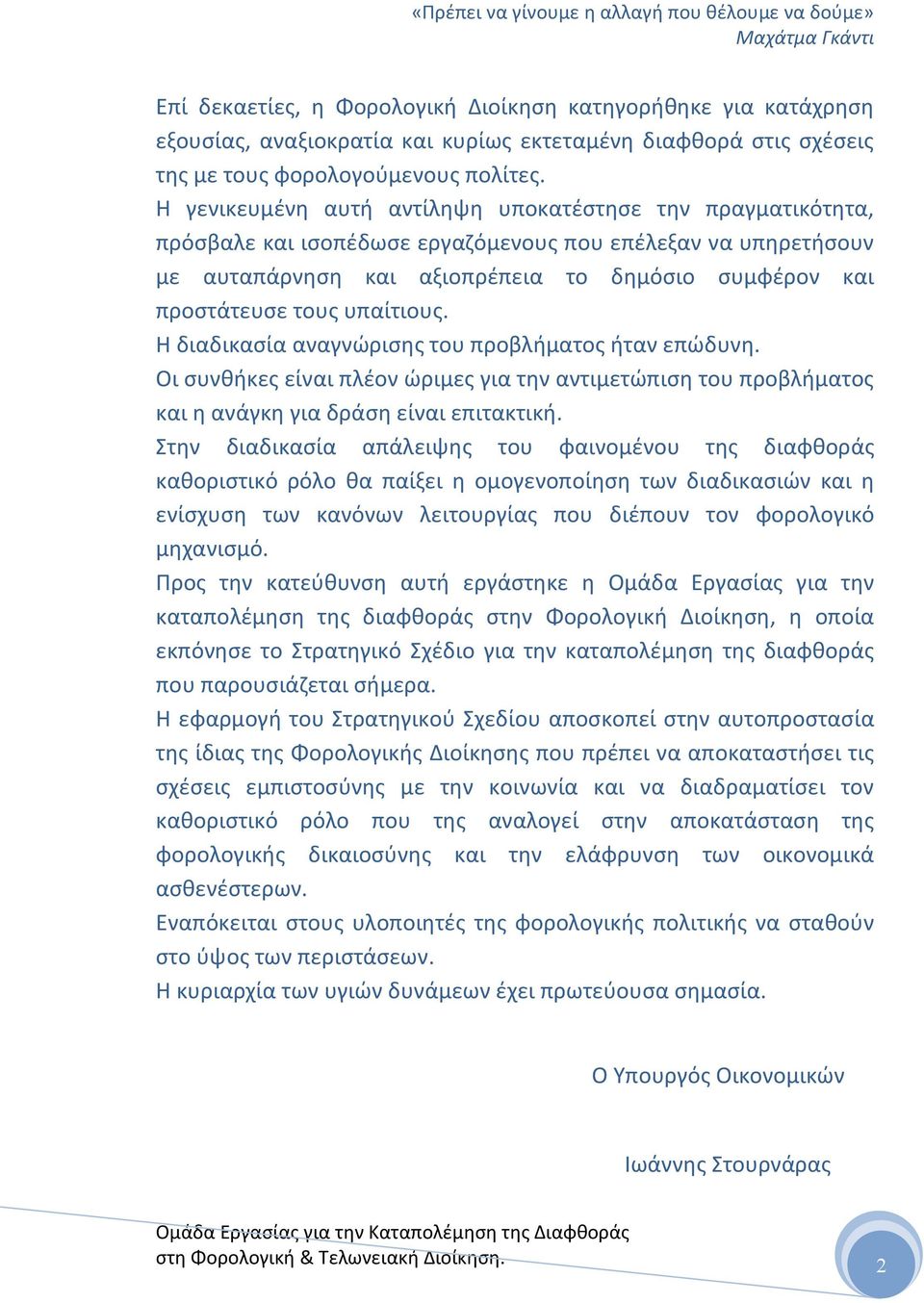 «Πρέπει να γίνουμε η αλλαγή που θέλουμε να δούμε»
Μαχάτμα Γκάντι

Επί δεκαετίες, η Φορολογική Διοίκηση κατηγορήθηκε για κατάχρηση εξουσίας, αναξιοκρατία και κυρίως εκτεταμένη διαφθορά στις σχέσεις της με τους φορολογούμενους πολίτες.
Η γενικευμένη αυτή αντίληψη υποκατέστησε την πραγματικότητα, πρόσβαλε και ισοπέδωσε εργαζόμενους που επέλεξαν να υπηρετήσουν με αυταπάρνηση και αξιοπρέπεια το δημόσιο συμφέρον και προστάτευσε τους υπαίτιους.
Η διαδικασία αναγνώρισης του προβλήματος ήταν επώδυνη.
Οι συνθήκες είναι πλέον ώριμες για την αντιμετώπιση του προβλήματος και η ανάγκη για δράση είναι επιτακτική.
Στην διαδικασία απάλειψης του φαινομένου της διαφθοράς καθοριστικό ρόλο θα παίξει η ομογενοποίηση των διαδικασιών και η ενίσχυση των κανόνων λειτουργίας που διέπουν τον φορολογικό μηχανισμό.
Προς την κατεύθυνση αυτή εργάστηκε η Ομάδα Εργασίας για την καταπολέμηση της διαφθοράς στην Φορολογική Διοίκηση, η οποία εκπόνησε το Στρατηγικό Σχέδιο για την καταπολέμηση της διαφθοράς που παρουσιάζεται σήμερα.
Η εφαρμογή του Στρατηγικού Σχεδίου αποσκοπεί στην αυτοπροστασία της ίδιας της Φορολογικής Διοίκησης που πρέπει να αποκαταστήσει τις σχέσεις εμπιστοσύνης με την κοινωνία και να διαδραματίσει τον καθοριστικό ρόλο που της αναλογεί στην αποκατάσταση της φορολογικής δικαιοσύνης και την ελάφρυνση των οικονομικά ασθενέστερων.
Εναπόκειται στους υλοποιητές της φορολογικής πολιτικής να σταθούν στο ύψος των περιστάσεων.
Η κυριαρχία των υγιών δυνάμεων έχει πρωτεύουσα σημασία.

Ο Υπουργός Οικονομικών

Ιωάννης Στουρνάρας

Ομάδα Εργασίας για την Καταπολέμηση της Διαφθοράς στη Φορολογική & Τελωνειακή Διοίκηση.

2